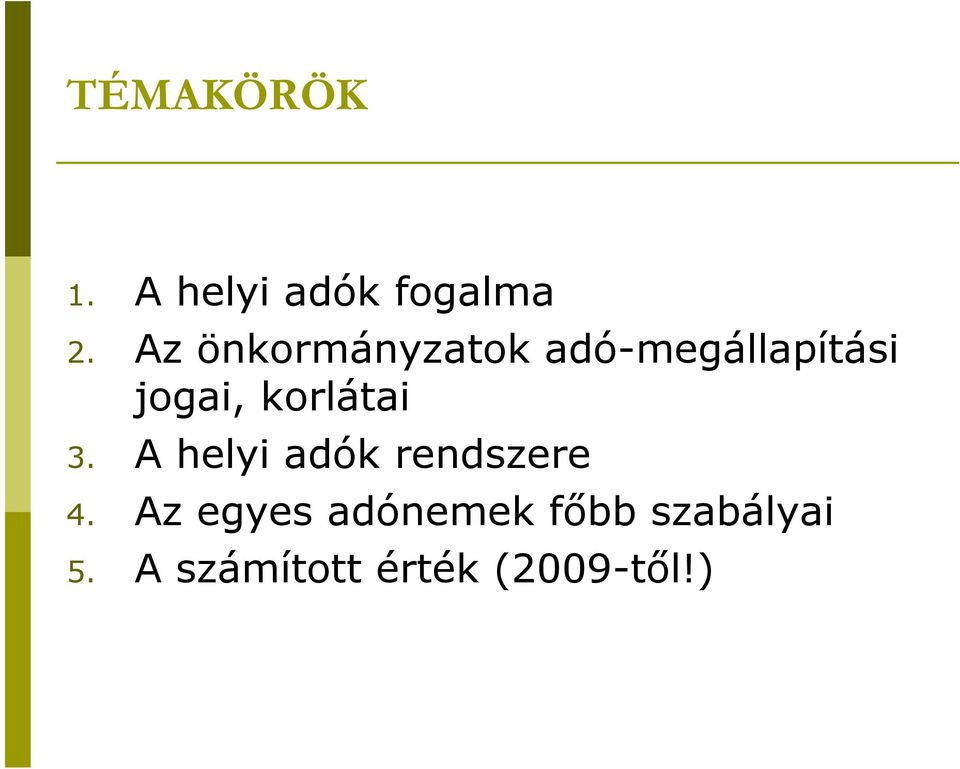 TÉMAKÖRÖK

1. A helyi adók fogalma
2. Az önkormányzatok adó-megállapítási jogai, korlátai
3. A helyi adók rendszere
4. Az egyes adónemek főbb szabályai
5. A számított érték (2009-től!)